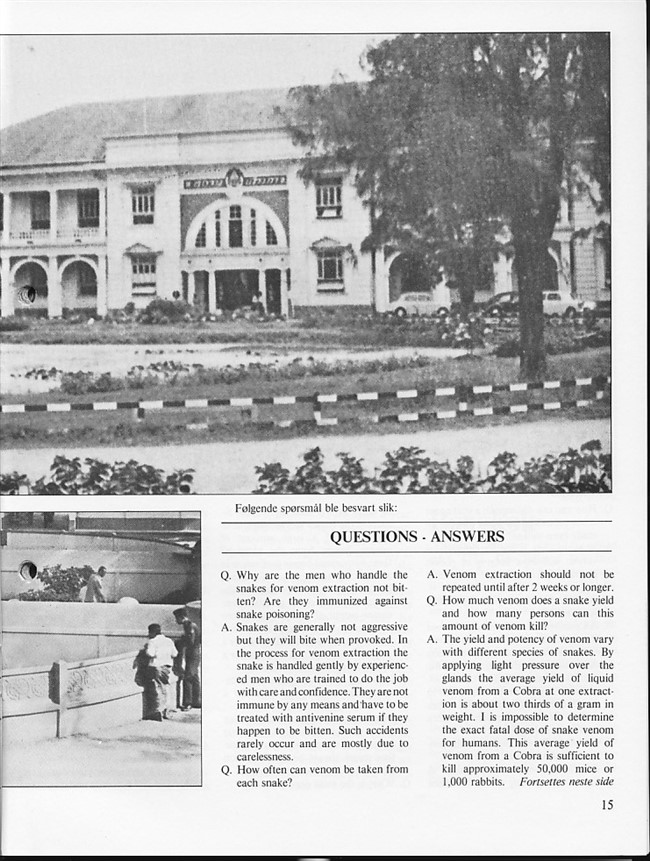 Følgende spørsmål ble besvart slik:

QUESTIONS - ANSWERS

Q. Why are the men who handle the snakes for venom extraction not bitten? Are they immunized against snake poisoning?

A. Snakes are generally not aggressive but they will bite when provoked. In the process for venom extraction the snake is handled gently by experienced men who are trained to do the job with care and confidence. They are not immune by any means and have to be treated with antivenine serum if they happen to be bitten. Such accidents rarely occur and are mostly due to carelessness.

Q. How often can venom be taken from each snake?

A. Venom extraction should not be repeated until after 2 weeks or longer.

Q. How much venom does a snake yield and how many persons can this amount of venom kill?

A. The yield and potency of venom vary with different species of snakes. By applying light pressure over the glands the average yield of liquid venom from a Cobra at one extraction is about two thirds of a gram in weight. I is impossible to determine the exact fatal dose of snake venom for humans. This average yield of venom from a Cobra is sufficient to kill approximately 50,000 mice or 1,000 rabbits. Fortsettes neste side

15